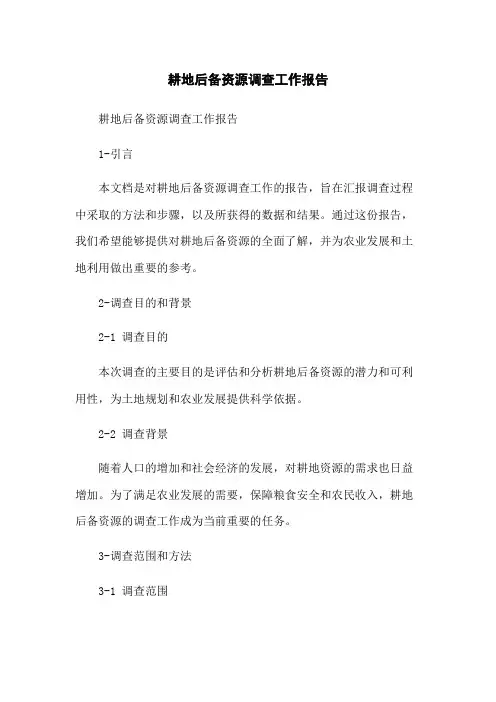 耕地后备资源调查工作报告

耕地后备资源调查工作报告

1-引言

本文档是对耕地后备资源调查工作的报告，旨在汇报调查过程中采取的方法和步骤，以及所获得的数据和结果。通过这份报告，我们希望能够提供对耕地后备资源的全面了解，并为农业发展和土地利用做出重要的参考。

2-调查目的和背景

2-1 调查目的

本次调查的主要目的是评估和分析耕地后备资源的潜力和可利用性，为土地规划和农业发展提供科学依据。

2-2 调查背景

随着人口的增加和社会经济的发展，对耕地资源的需求也日益增加。为了满足农业发展的需要，保障粮食安全和农民收入，耕地后备资源的调查工作成为当前重要的任务。

3-调查范围和方法

3-1 调查范围